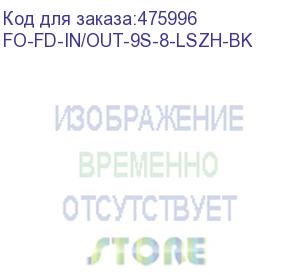 Код для заказа:475996
FO-FD-IN/OUT-9S-8-LSZH-BK

ИЗОБРАЖЕНИЕ
ВРЕМЕННО
ОТСУТСТВУЕТ
STORE